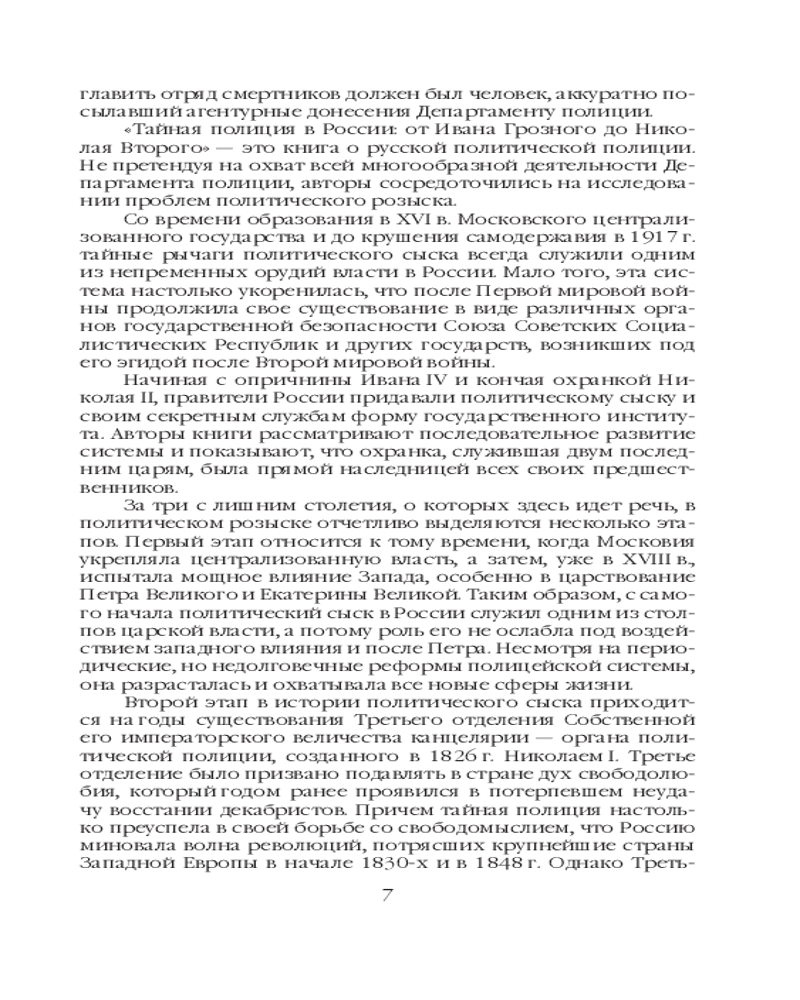 главить отряд смертников должен был человек, аккуратно посылавший агентурные донесения Департаменту полиции.

«Тайная полиция в России: от Ивана Грозного до Николая Второго» — это книга о русской политической полиции. Не претендуя на охват всей многообразной деятельности Департамента полиции, авторы сосредоточились на исследовании проблем политического розыска.

Со времени образования в XVI в. Московского централизованного государства и до крушения самодержавия в 1917 г. тайные рычаги политического сыска всегда служили одним из непременных орудий власти в России. Мало того, эта система настолько укоренилась, что после Первой мировой войны продолжила свое существование в виде различных органов государственной безопасности Союза Советских Социалистических Республик и других государств, возникших под его эгидой после Второй мировой войны.

Начиная с опричнины Ивана IV и кончая охранкой Николая II, правители России придавали политическому сыску и своим секретным службам форму государственного института. Авторы книги рассматривают последовательное развитие системы и показывают, что охранка, служившая двум последним царям, была прямой наследницей всех своих предшественников.

За три с лишним столетия, о которых здесь идет речь, в политическом розыске отчетливо выделяются несколько этапов. Первый этап относится к тому времени, когда Московия укрепляла централизованную власть, а затем, уже в XVIII в., испытала мощное влияние Запада, особенно в царствование Петра Великого и Екатерины Великой. Таким образом, с самого начала политический сыск в России служил одним из столпов царской власти, а потому роль его не ослабла под воздействием западного влияния и после Петра. Несмотря на периодические, но недолговечные реформы полицейской системы, она разрасталась и охватывала все новые сферы жизни.

Второй этап в истории политического сыска приходится на годы существования Третьего отделения Собственной его императорского величества канцелярии — органа политической полиции, созданного в 1826 г. Николаем I. Третье отделение было призвано подавлять в стране дух свободолюбия, который годом ранее проявился в потерпевшем неудачу восстании декабристов. Причем тайная полиция настолько преуспела в своей борьбе со свободомыслием, что Россию миновала волна революций, потрясших крупнейшие страны Западной Европы в начале 1830-х и в 1848 г. Однако Треть-

7